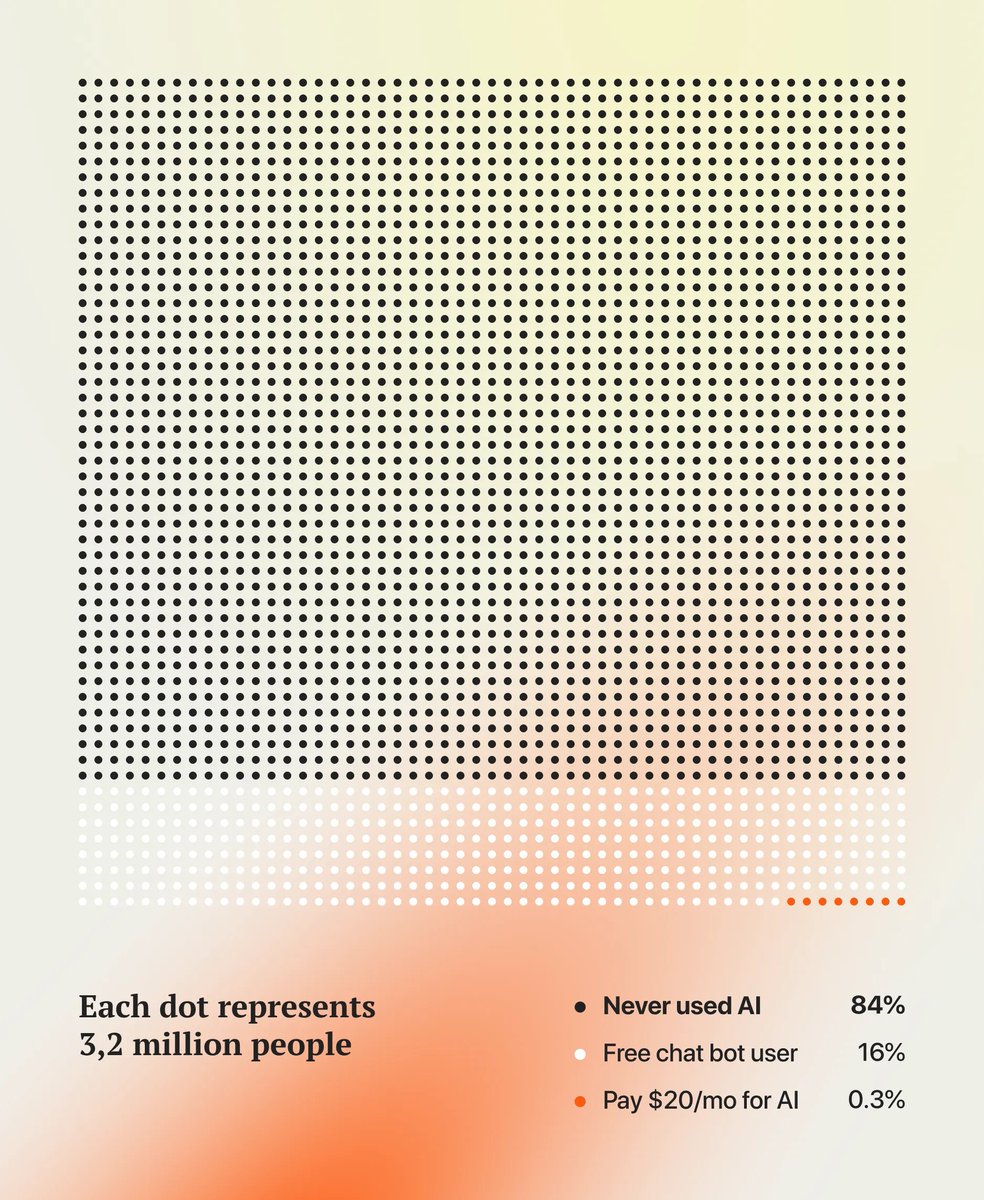 Each dot represents 3,2 million people

Never used AI 84%

Free chat bot user 16%

Pay \$20/mo for AI 0.3%